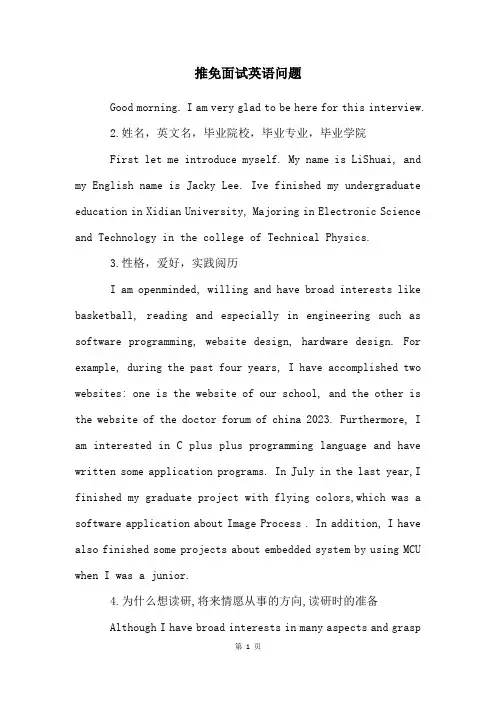 推免面试英语问题

Good morning. I am very glad to be here for this interview.

2.姓名，英文名，毕业院校，毕业专业，毕业学院

First let me introduce myself. My name is LiShuai, and my English name is Jacky Lee. Ive finished my undergraduate education in Xidian University, Majoring in Electronic Science and Technology in the college of Technical Physics.

3.性格，爱好，实践阅历

I am openminded, willing and have broad interests like basketball, reading and especially in engineering such as software programming, website design, hardware design. For example, during the past four years, I have accomplished two websites: one is the website of our school, and the other is the website of the doctor forum of china 2023. Furthermore, I am interested in C plus plus programming language and have written some application programs. In July in the last year,I finished my graduate project with flying colors,which was a software application about Image Process . In addition, I have also finished some projects about embedded system by using MCU when I was a junior.

4.为什么想读研,将来情愿从事的方向,读研时的准备

Although I have broad interests in many aspects and grasp

第 1 页